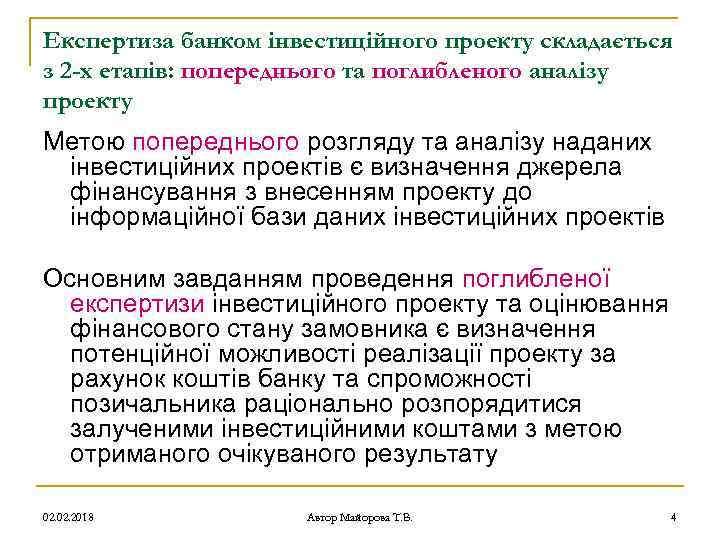 Експертиза банком інвестиційного проекту складається з 2-х етапів: попереднього та поглибленого аналізу проекту

Метою попереднього розгляду та аналізу наданих інвестиційних проектів є визначення джерела фінансування з внесенням проекту до інформаційної бази даних інвестиційних проектів

Основним завданням проведення поглибленої експертизи інвестиційного проекту та оцінювання фінансового стану замовника є визначення потенційної можливості реалізації проекту за рахунок коштів банку та спроможності позичальника раціонально розпорядитися залученими інвестиційними коштами з метою отриманого очікуваного результату

02.02.2018 Автор Майорова Т.В. 4